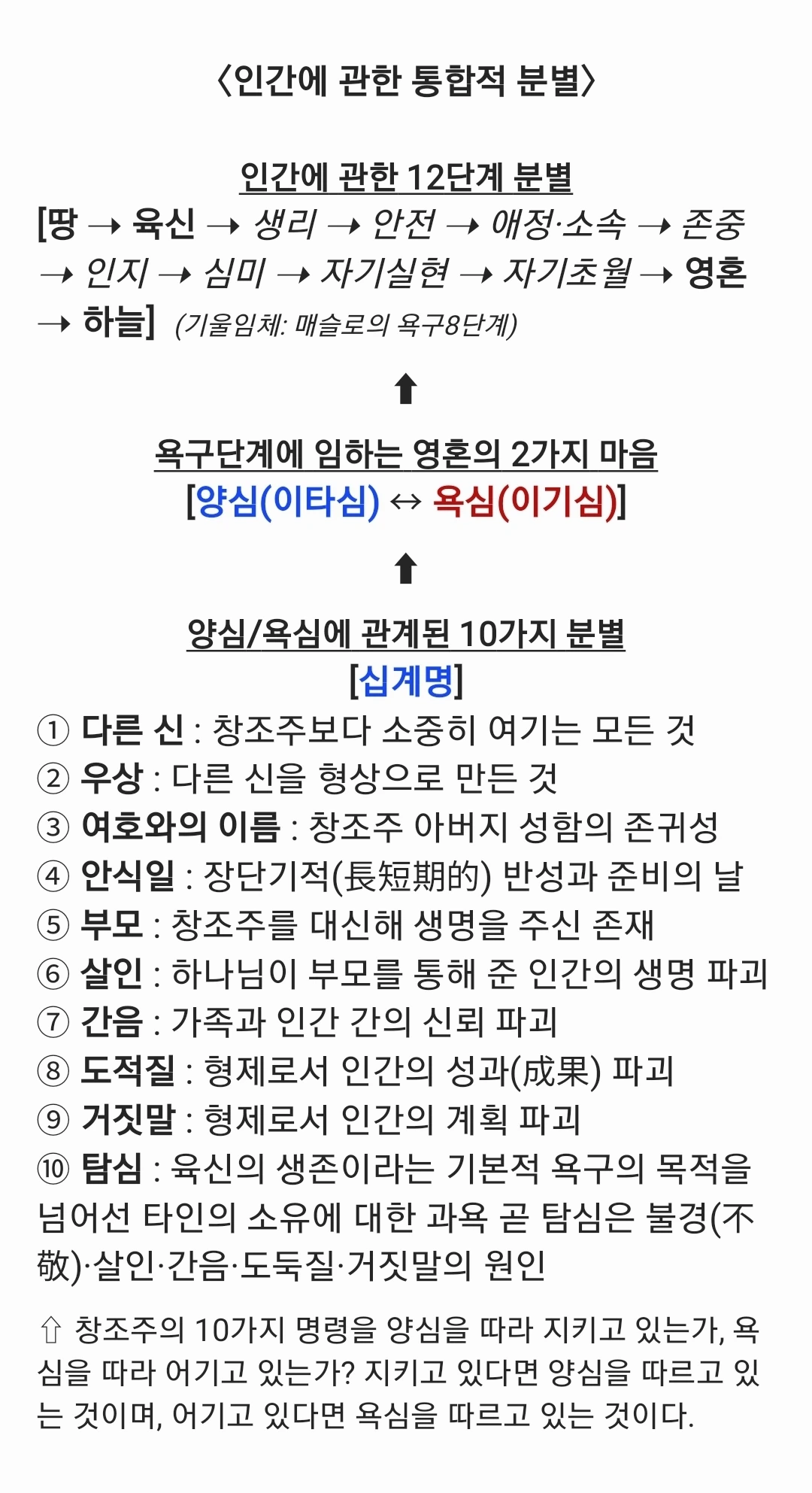 〈인간에 관한 통합적 분별〉

인간에 관한 12단계 분별
[땅 → 육신 → 생리 → 안전 → 애정·소속 → 존중 → 인지 → 심미 → 자기실현 → 자기초월 → 영혼 → 하늘] (기울임체: 매슬로의 욕구8단계)

⬆

욕구단계에 임하는 영혼의 2가지 마음
[양심(이타심) ↔ 욕심(이기심)]

⬆

양심/욕심에 관계된 10가지 분별
[십계명]
① 다른 신 : 창조주보다 소중히 여기는 모든 것
② 우상 : 다른 신을 형상으로 만든 것
③ 여호와의 이름 : 창조주 아버지 성함의 존귀성
④ 안식일 : 장단기적(長短期的) 반성과 준비의 날
⑤ 부모 : 창조주를 대신해 생명을 주신 존재
⑥ 살인 : 하나님이 부모를 통해 준 인간의 생명 파괴
⑦ 간음 : 가족과 인간 간의 신뢰 파괴
⑧ 도적질 : 형제로서 인간의 성과(成果) 파괴
⑨ 거짓말 : 형제로서 인간의 계획 파괴
⑩ 탐심 : 육신의 생존이라는 기본적 욕구의 목적을 넘어선 타인의 소유에 대한 과욕 곧 탐심은 불경(不敬)·살인·간음·도둑질·거짓말의 원인

⇧ 창조주의 10가지 명령을 양심을 따라 지키고 있는가, 욕심을 따라 어기고 있는가? 지키고 있다면 양심을 따르고 있는 것이며, 어기고 있다면 욕심을 따르고 있는 것이다.